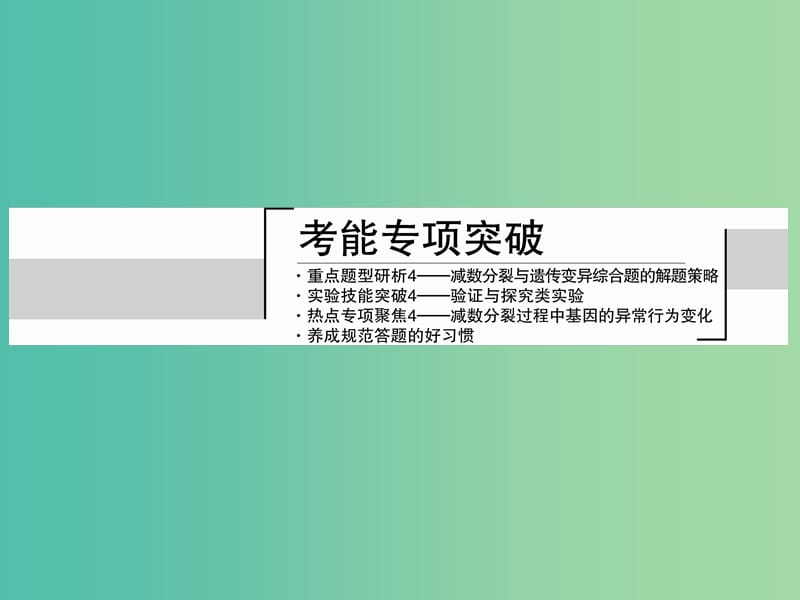 考能专项突破

· 重点题型研析4——减数分裂与遗传变异综合题的解题策略
· 实验技能突破4——验证与探究类实验
· 热点专项聚焦4——减数分裂过程中基因的异常行为变化
· 养成规范答题的好习惯